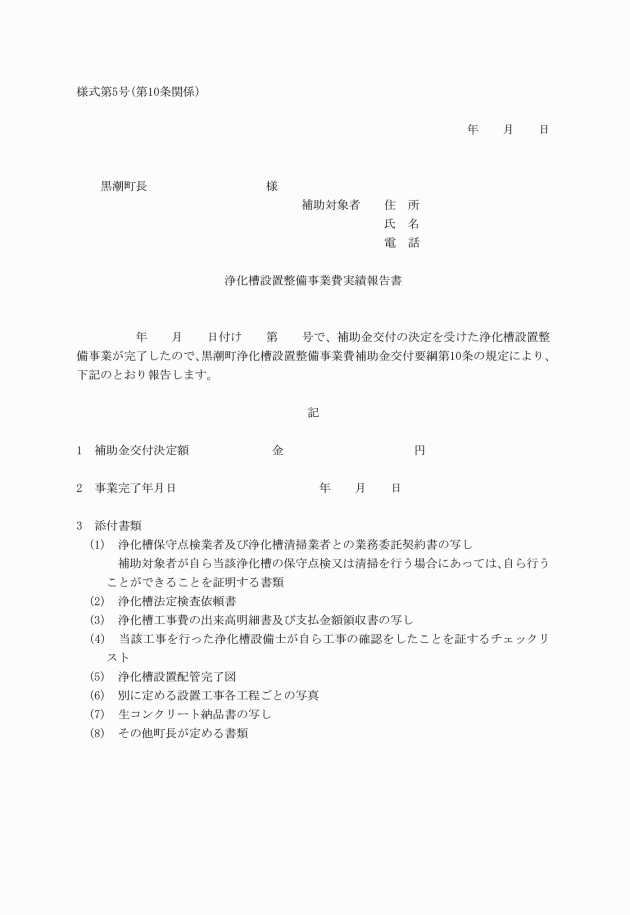 様式第5号(第10条関係)

年　月　日

黒潮町長　　　　　　様

補助対象者　住　所

氏　名

電　話

浄化槽設置整備事業費実績報告書

年　月　日付け　第　号で、補助金交付の決定を受けた浄化槽設置整備事業が完了したので、黒潮町浄化槽設置整備事業費補助金交付要綱第10条の規定により、下記のとおり報告します。

記

1　補助金交付決定額　　　金　　　　　円

2　事業完了年月日　　　　年　月　日

3　添付書類
(1)　浄化槽保守点検業者及び浄化槽清掃業者との業務委託契約書の写し
補助対象者が自ら当該浄化槽の保守点検又は清掃を行う場合にあっては、自ら行うことができることを証明する書類
(2)　浄化槽法定検査依頼書
(3)　浄化槽工事費の出来高明細書及び支払金額領収書の写し
(4)　当該工事を行った浄化槽設備士が自ら工事の確認をしたことを証するチェックリスト
(5)　浄化槽設置配管完了図
(6)　別に定める設置工事各工程ごとの写真
(7)　生コンクリート納品書の写し
(8)　その他町長が定める書類